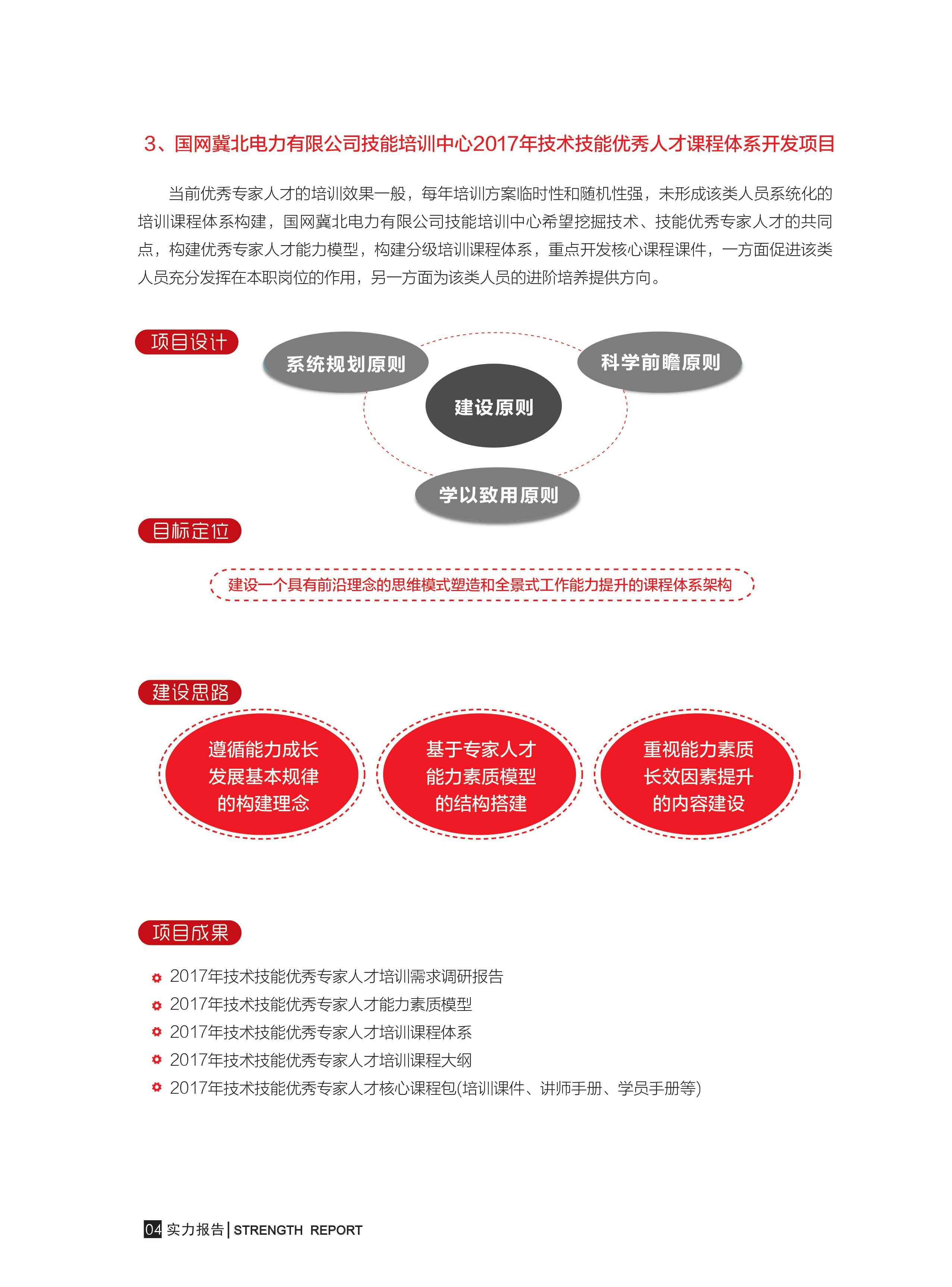 3、国网冀北电力有限公司技能培训中心2017年技术技能优秀人才课程体系开发项目

当前优秀专家人才的培训效果一般，每年培训方案临时性和随机性强，未形成该类人员系统化的培训课程体系构建，国网冀北电力有限公司技能培训中心希望挖掘技术、技能优秀专家人才的共同点，构建优秀专家人才能力模型，构建分级培训课程体系，重点开发核心课程课件，一方面促进该类人员充分发挥在本职岗位的作用，另一方面为该类人员的进阶培养提供方向。

项目设计

系统规划原则

科学前瞻原则

建设原则

学以致用原则

目标定位

建设一个具有前沿理念的思维模式塑造和全景式工作能力提升的课程体系架构

建设思路

遵循能力成长发展基本规律的构建理念

基于专家人才能力素质模型的结构搭建

重视能力素质长效因素提升的内容建设

项目成果

2017年技术技能优秀专家人才培训需求调研报告
2017年技术技能优秀专家人才能力素质模型
2017年技术技能优秀专家人才培训课程体系
2017年技术技能优秀专家人才培训课程大纲
2017年技术技能优秀专家人才核心课程包(培训课件、讲师手册、学员手册等)

04 实力报告 | STRENGTH REPORT